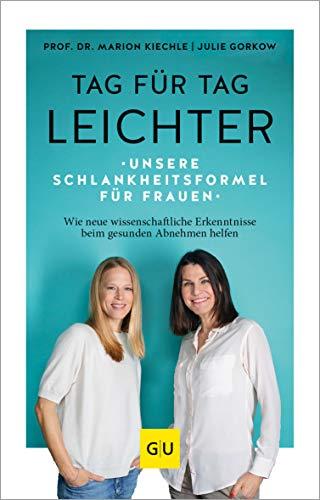 PROF. DR. MARION KIECHLE | JULIE GORKOW

TAG FÜR TAG
LEICHTER

·UNSERE SCHLANKHEITSFORMEL FÜR FRAUEN·

Wie neue wissenschaftliche Erkenntnisse beim gesunden Abnehmen helfen

G|U